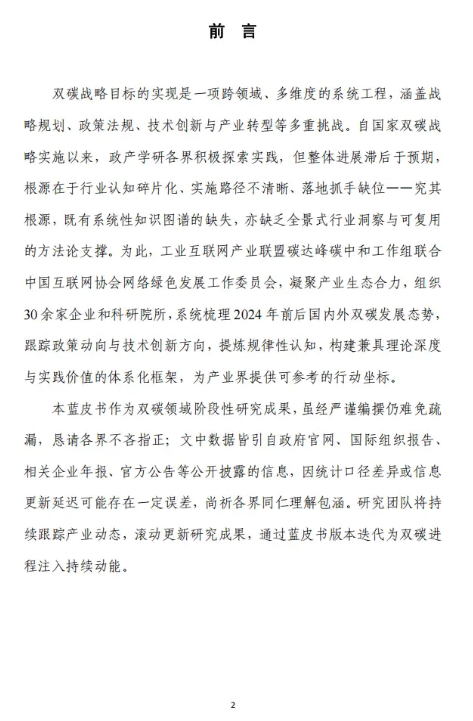 前 言

双碳战略目标的实现是一项跨领域、多维度的系统工程，涵盖战略规划、政策法规、技术创新与产业转型等多重挑战。自国家双碳战略实施以来，政产学研各界积极探索实践，但整体进展滞后于预期，根源在于行业认知碎片化、实施路径不清晰、落地抓手缺位——究其根源，既有系统性知识图谱的缺失，亦缺乏全景式行业洞察与可复用的方法论支撑。为此，工业互联网产业联盟碳达峰碳中和工作组联合中国互联网协会网络绿色发展工作委员会，凝聚产业生态合力，组织30余家企业和科研院所，系统梳理2024年前后国内外双碳发展态势，跟踪政策动向与技术创新方向，提炼规律性认知，构建兼具理论深度与实践价值的体系化框架，为产业界提供可参考的行动坐标。

本蓝皮书作为双碳领域阶段性研究成果，虽经严谨编撰仍难免疏漏，恳请各界不吝指正；文中数据皆引自政府官网、国际组织报告、相关企业年报、官方公告等公开披露的信息，因统计口径差异或信息更新延迟可能存在一定误差，尚祈各界同仁理解包涵。研究团队将持续跟踪产业动态，滚动更新研究成果，通过蓝皮书版本迭代为双碳进程注入持续动能。

2